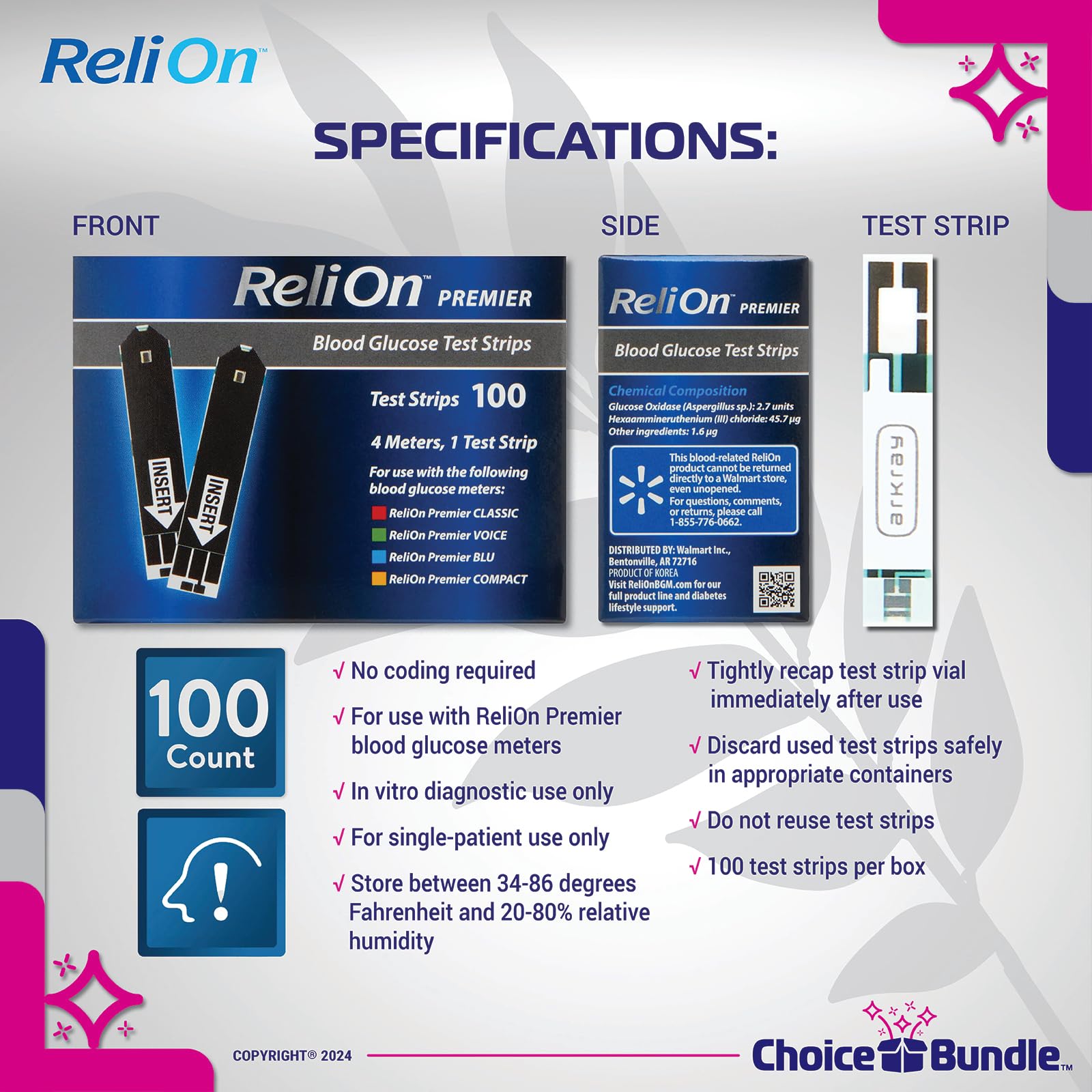 ReliOn™

SPECIFICATIONS:

FRONT

ReliOn™ PREMIER

Blood Glucose Test Strips

INSERT

INSERT

Test Strips 100

4 Meters, 1 Test Strip

For use with the following blood glucose meters:

ReliOn Premier CLASSIC

ReliOn Premier VOICE

ReliOn Premier BLU

ReliOn Premier COMPACT

SIDE

ReliOn™ PREMIER

Blood Glucose Test Strips

Chemical Composition
Glucose Oxidase (Aspergillus sp.): 2.7 units
Hexaammineruthenium (III) chloride: 45.7 µg
Other ingredients: 1.6 µg

This blood-related ReliOn product cannot be returned directly to a Walmart store, even unopened. For questions, comments, or returns, please call 1-855-776-0662.

DISTRIBUTED BY: Walmart Inc., Bentonville, AR 72716
PRODUCT OF KOREA
Visit ReliOnBGM.com for our full product line and diabetes lifestyle support.

TEST STRIP

arkray

100 Count

√ No coding required

√ For use with ReliOn Premier blood glucose meters

√ In vitro diagnostic use only

√ For single-patient use only

√ Store between 34-86 degrees Fahrenheit and 20-80% relative humidity

√ Tightly recap test strip vial immediately after use

√ Discard used test strips safely in appropriate containers

√ Do not reuse test strips

√ 100 test strips per box

COPYRIGHT® 2024

Choice Bundle™